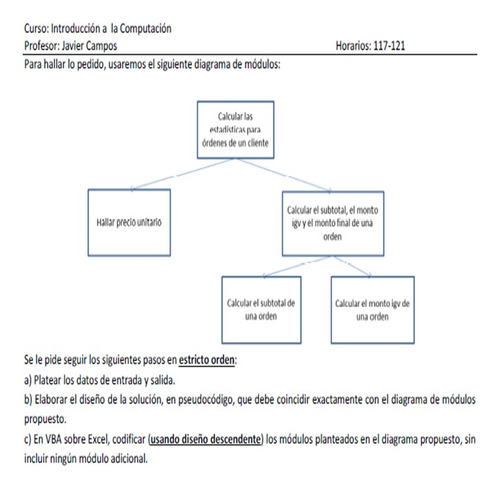 Curso: Introducción a la Computación
Profesor: Javier Campos
Horarios: 117-121

Para hallar lo pedido, usaremos el siguiente diagrama de módulos:

Calcular las estadísticas para órdenes de un cliente

Hallar precio unitario

Calcular el subtotal, el monto igv y el monto final de una orden

Calcular el subtotal de una orden

Calcular el monto igv de una orden

Se le pide seguir los siguientes pasos en estricto orden:
a) Platear los datos de entrada y salida.
b) Elaborar el diseño de la solución, en pseudocódigo, que debe coincidir exactamente con el diagrama de módulos propuesto.
c) En VBA sobre Excel, codificar (usando diseño descendente) los módulos planteados en el diagrama propuesto, sin incluir ningún módulo adicional.